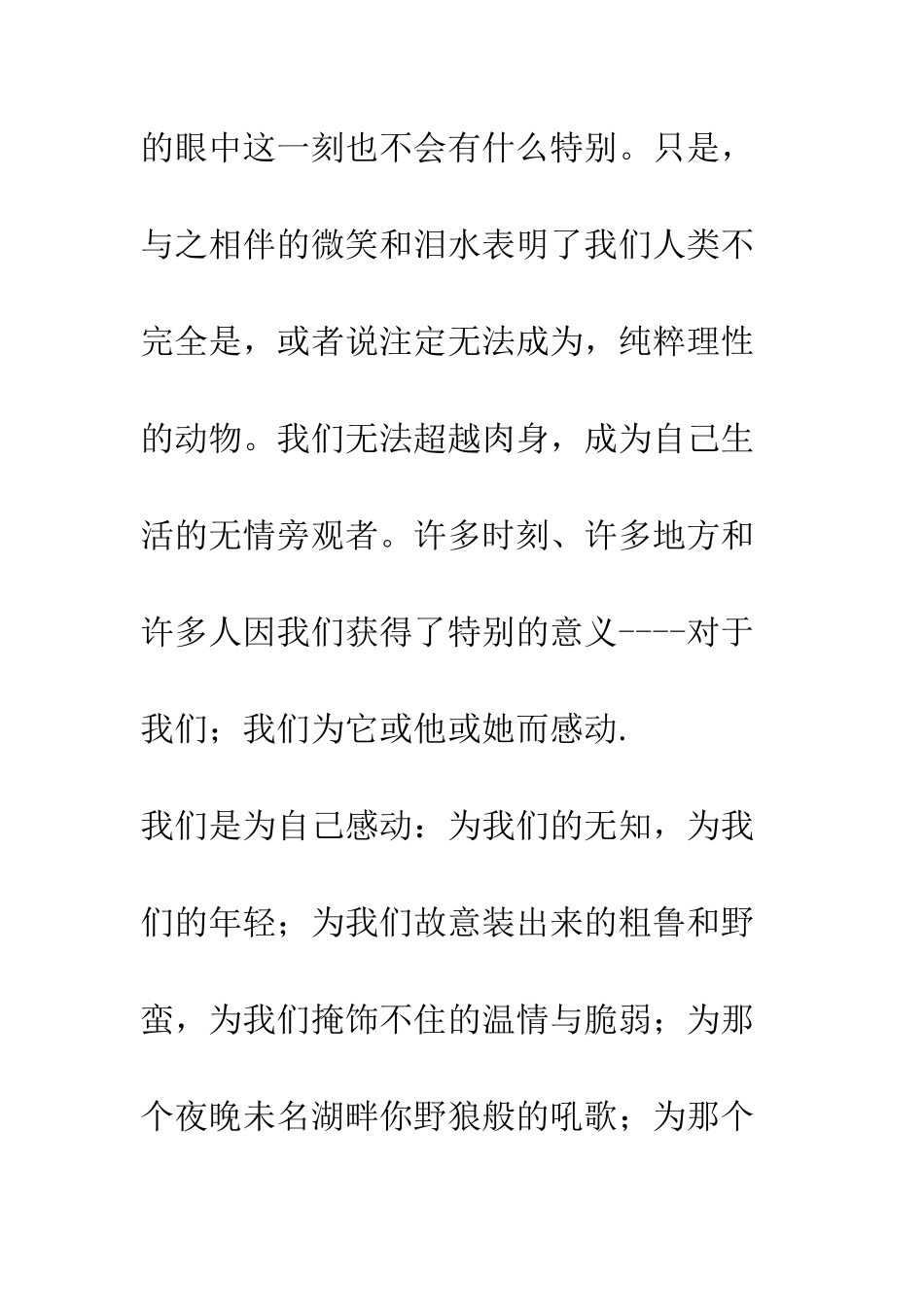 的眼中这一刻也不会有什么特别。只是，与之相伴的微笑和泪水表明了我们人类不完全是，或者说注定无法成为，纯粹理性的动物。我们无法超越肉身，成为自己生活的无情旁观者。许多时刻、许多地方和许多人因我们获得了特别的意义----对于我们；我们为它或他或她而感动.

我们是为自己感动：为我们的无知，为我们的年轻；为我们故意装出来的粗鲁和野蛮，为我们掩饰不住的温情与脆弱；为那个夜晚未名湖畔你野狼般的吼歌；为那个